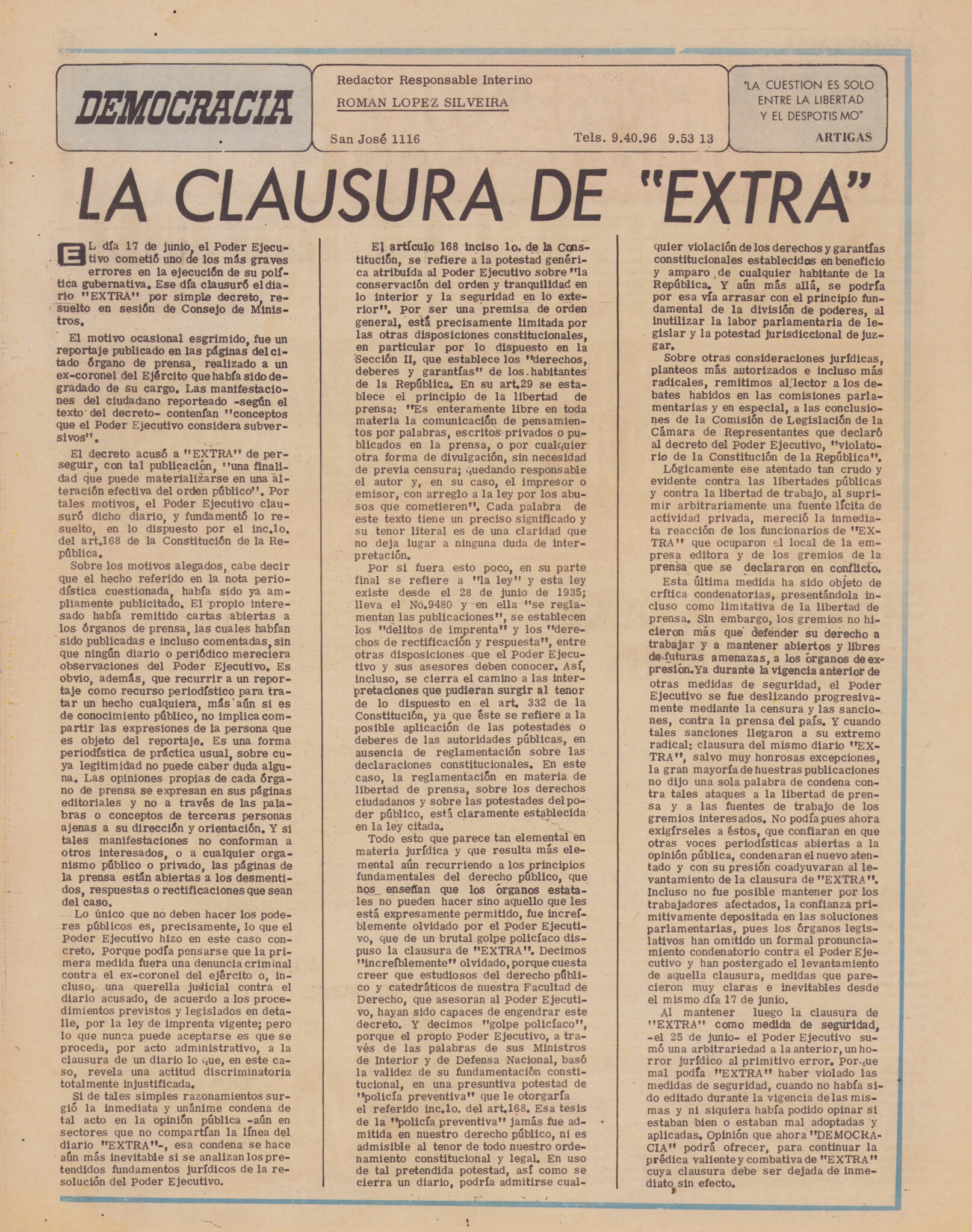 DEMOCRACIA

Redactor Responsable Interino
ROMAN LOPEZ SILVEIRA
San José 1116 Tels. 9.40.96 9.53 13

"LA CUESTION ES SOLO ENTRE LA LIBERTAD Y EL DESPOTISMO"
ARTIGAS

LA CLAUSURA DE "EXTRA"

EL día 17 de junio, el Poder Ejecutivo cometió uno de los más graves errores en la ejecución de su política gubernativa. Ese día clausuró el diario "EXTRA" por simple decreto, resuelto en sesión de Consejo de Ministros.

El motivo ocasional esgrimido, fue un reportaje publicado en las páginas del citado órgano de prensa, realizado a un ex-coronel del Ejército que había sido degradado de su cargo. Las manifestaciones del ciudadano reporteado -según el texto del decreto- contenían "conceptos que el Poder Ejecutivo considera subversivos".

El decreto acusó a "EXTRA" de perseguir, con tal publicación, "una finalidad que puede materializarse en una alteración efectiva del orden público". Por tales motivos, el Poder Ejecutivo clausuró dicho diario, y fundamentó lo resuelto, en lo dispuesto por el inc.1o. del art.168 de la Constitución de la República.

Sobre los motivos alegados, cabe decir que el hecho referido en la nota periodística cuestionada, había sido ya ampliamente publicitado. El propio interesado había remitido cartas abiertas a los órganos de prensa, las cuales habían sido publicadas e incluso comentadas, sin que ningún diario o periódico mereciera observaciones del Poder Ejecutivo. Es obvio, además, que recurrir a un reportaje como recurso periodístico para tratar un hecho cualquiera, más aún si es de conocimiento público, no implica compartir las expresiones de la persona que es objeto del reportaje. Es una forma periodística de práctica usual, sobre cuya legitimidad no puede caber duda alguna. Las opiniones propias de cada órgano de prensa se expresan en sus páginas editoriales y no a través de las palabras o conceptos de terceras personas ajenas a su dirección y orientación. Y si tales manifestaciones no conforman a otros interesados, o a cualquier organismo público o privado, las páginas de la prensa están abiertas a los desmentidos, respuestas o rectificaciones que sean del caso.

Lo único que no deben hacer los poderes públicos es, precisamente, lo que el Poder Ejecutivo hizo en este caso concreto. Porque podía pensarse que la primera medida fuera una denuncia criminal contra el ex-coronel del ejército o, incluso, una querella judicial contra el diario acusado, de acuerdo a los procedimientos previstos y legislados en detalle, por la ley de imprenta vigente; pero lo que nunca puede aceptarse es que se proceda, por acto administrativo, a la clausura de un diario lo que, en este caso, revela una actitud discriminatoria totalmente injustificada.

Si de tales simples razonamientos surgió la inmediata y unánime condena de tal acto en la opinión pública -aún en sectores que no compartían la línea del diario "EXTRA"-, esa condena se hace aún más inevitable si se analizan los pretendidos fundamentos jurídicos de la resolución del Poder Ejecutivo.

El artículo 168 inciso 1o. de la Constitución, se refiere a la potestad genérica atribuída al Poder Ejecutivo sobre "la conservación del orden y tranquilidad en lo interior y la seguridad en lo exterior". Por ser una premisa de orden general, está precisamente limitada por las otras disposiciones constitucionales, en particular por lo dispuesto en la Sección II, que establece los "derechos, deberes y garantías" de los habitantes de la República. En su art.29 se establece el principio de la libertad de prensa: "Es enteramente libre en toda materia la comunicación de pensamientos por palabras, escritos privados o publicados en la prensa, o por cualquier otra forma de divulgación, sin necesidad de previa censura; quedando responsable el autor y, en su caso, el impresor o emisor, con arreglo a la ley por los abusos que cometieren". Cada palabra de este texto tiene un preciso significado y su tenor literal es de una claridad que no deja lugar a ninguna duda de interpretación.

Por si fuera esto poco, en su parte final se refiere a "la ley" y esta ley existe desde el 28 de junio de 1935; lleva el No.9480 y en ella "se reglamentan las publicaciones", se establecen los "delitos de imprenta" y los "derechos de rectificación y respuesta", entre otras disposiciones que el Poder Ejecutivo y sus asesores deben conocer. Así, incluso, se cierra el camino a las interpretaciones que pudieran surgir al tenor de lo dispuesto en el art. 332 de la Constitución, ya que éste se refiere a la posible aplicación de las potestades o deberes de las autoridades públicas, en ausencia de reglamentación sobre las declaraciones constitucionales. En este caso, la reglamentación en materia de libertad de prensa, sobre los derechos ciudadanos y sobre las potestades del poder público, está claramente establecida en la ley citada.

Todo esto que parece tan elemental en materia jurídica y que resulta más elemental aún recurriendo a los principios fundamentales del derecho público, que nos enseñan que los órganos estatales no pueden hacer sino aquello que les está expresamente permitido, fue increíblemente olvidado por el Poder Ejecutivo, que de un brutal golpe policíaco dispuso la clausura de "EXTRA". Decimos "increíblemente" olvidado, porque cuesta creer que estudiosos del derecho público y catedráticos de nuestra Facultad de Derecho, que asesoran al Poder Ejecutivo, hayan sido capaces de engendrar este decreto. Y decimos "golpe policíaco", porque el propio Poder Ejecutivo, a través de las palabras de sus Ministros de Interior y de Defensa Nacional, basó la validez de su fundamentación constitucional, en una presuntiva potestad de "policía preventiva" que le otorgaría el referido inc.1o. del art.168. Esa tesis de la "policía preventiva" jamás fue admitida en nuestro derecho público, ni es admisible al tenor de todo nuestro ordenamiento constitucional y legal. En uso de tal pretendida potestad, así como se cierra un diario, podría admitirse cualquier violación de los derechos y garantías constitucionales establecidos en beneficio y amparo de cualquier habitante de la República. Y aún más allá, se podría por esa vía arrasar con el principio fundamental de la división de poderes, al inutilizar la labor parlamentaria de legislar y la potestad jurisdiccional de juzgar.

Sobre otras consideraciones jurídicas, planteos más autorizados e incluso más radicales, remitimos al lector a los debates habidos en las comisiones parlamentarias y en especial, a las conclusiones de la Comisión de Legislación de la Cámara de Representantes que declaró al decreto del Poder Ejecutivo, "violatorio de la Constitución de la República".

Lógicamente ese atentado tan crudo y evidente contra las libertades públicas y contra la libertad de trabajo, al suprimir arbitrariamente una fuente lícita de actividad privada, mereció la inmediata reacción de los funcionarios de "EXTRA" que ocuparon el local de la empresa editora y de los gremios de la prensa que se declararon en conflicto.

Esta última medida ha sido objeto de crítica condenatorias, presentándola incluso como limitativa de la libertad de prensa. Sin embargo, los gremios no hicieron más que defender su derecho a trabajar y a mantener abiertos y libres de futuras amenazas, a los órganos de expresión. Ya durante la vigencia anterior de otras medidas de seguridad, el Poder Ejecutivo se fue deslizando progresivamente mediante la censura y las sanciones, contra la prensa del país. Y cuando tales sanciones llegaron a su extremo radical: clausura del mismo diario "EXTRA", salvo muy honrosas excepciones, la gran mayoría de nuestras publicaciones no dijo una sola palabra de condena contra tales ataques a la libertad de prensa y a las fuentes de trabajo de los gremios interesados. No podía pues ahora exigírseles a éstos, que confiaran en que otras voces periodísticas abiertas a la opinión pública, condenaran el nuevo atentado y con su presión coadyuvaran al levantamiento de la clausura de "EXTRA". Incluso no fue posible mantener por los trabajadores afectados, la confianza primitivamente depositada en las soluciones parlamentarias, pues los órganos legislativos han omitido un formal pronunciamiento condenatorio contra el Poder Ejecutivo y han postergado el levantamiento de aquella clausura, medidas que parecieron muy claras e inevitables desde el mismo día 17 de junio.

Al mantener luego la clausura de "EXTRA" como medida de seguridad, -el 25 de junio- el Poder Ejecutivo sumó una arbitrariedad a la anterior, un horror jurídico al primitivo error. Porque mal podía "EXTRA" haber violado las medidas de seguridad, cuando no había sido editado durante la vigencia de las mismas y ni siquiera había podido opinar si estaban bien o estaban mal adoptadas y aplicadas. Opinión que ahora "DEMOCRACIA" podrá ofrecer, para continuar la prédica valiente y combativa de "EXTRA" cuya clausura debe ser dejada de inmediato sin efecto.